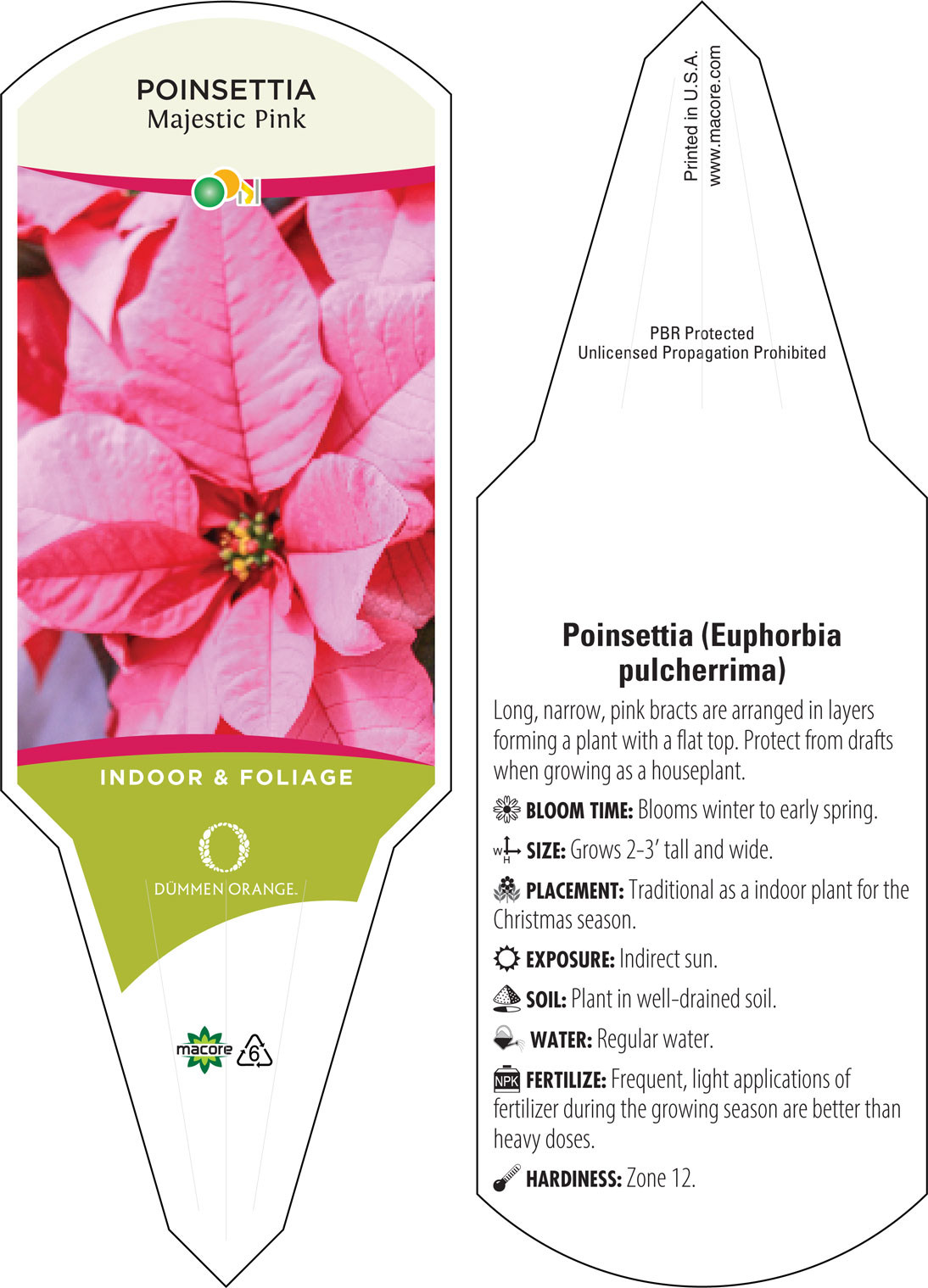 POINSETTIA
Majestic Pink

INDOOR & FOLIAGE

DÜMMEN ORANGE.

macore 6

Printed in U.S.A.
www.macore.com

PBR Protected
Unlicensed Propagation Prohibited

Poinsettia (Euphorbia pulcherrima)

Long, narrow, pink bracts are arranged in layers forming a plant with a flat top. Protect from drafts when growing as a houseplant.

BLOOM TIME: Blooms winter to early spring.

W H SIZE: Grows 2-3' tall and wide.

PLACEMENT: Traditional as a indoor plant for the Christmas season.

EXPOSURE: Indirect sun.

SOIL: Plant in well-drained soil.

WATER: Regular water.

NPK FERTILIZE: Frequent, light applications of fertilizer during the growing season are better than heavy doses.

HARDINESS: Zone 12.